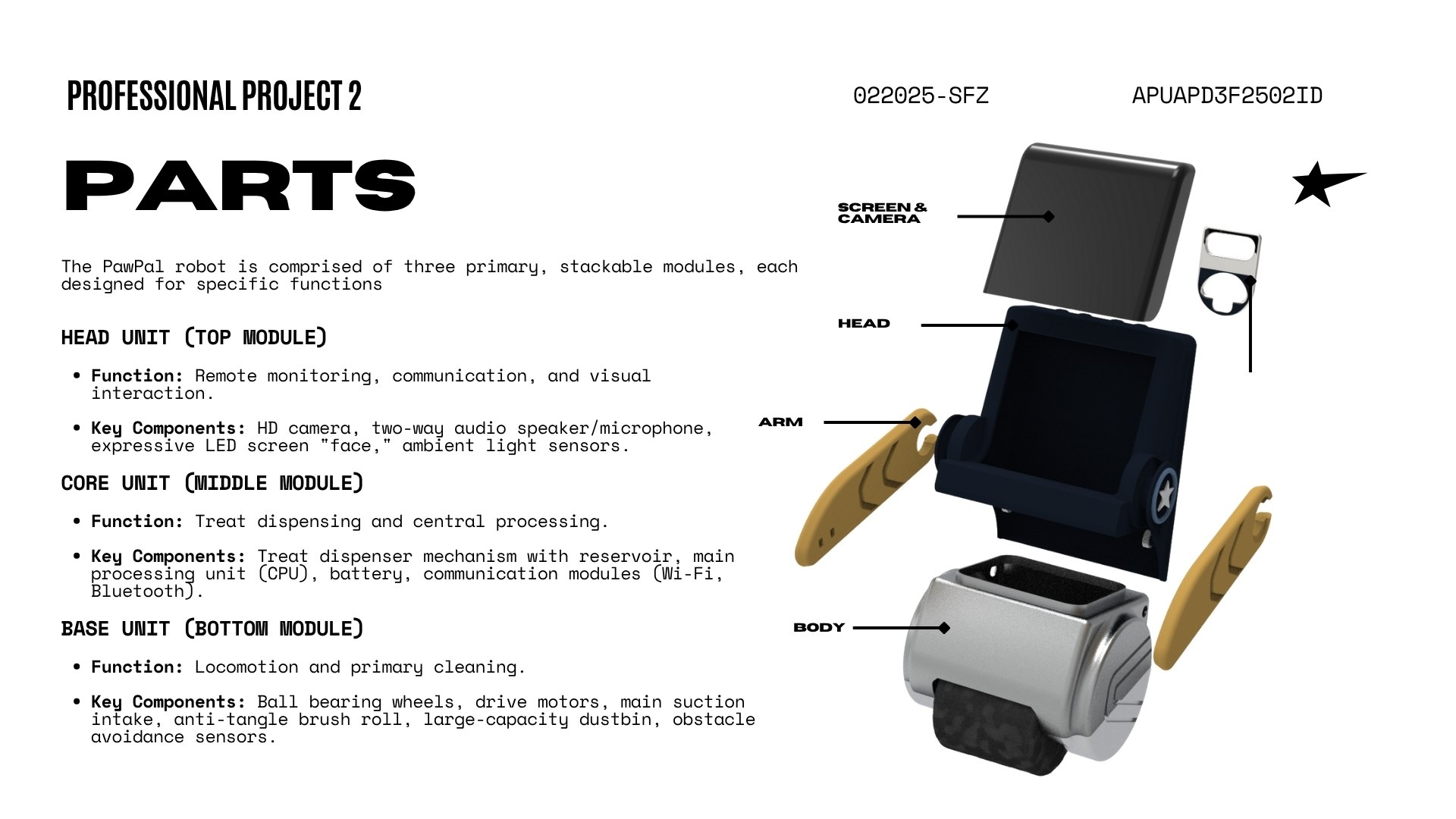 PROFESSIONAL PROJECT 2

022025-SFZ

APUAPD3F2502ID

PARTS

The PawPal robot is comprised of three primary, stackable modules, each designed for specific functions

HEAD UNIT (TOP MODULE)

• Function: Remote monitoring, communication, and visual interaction.

• Key Components: HD camera, two-way audio speaker/microphone, expressive LED screen "face," ambient light sensors.

CORE UNIT (MIDDLE MODULE)

• Function: Treat dispensing and central processing.

• Key Components: Treat dispenser mechanism with reservoir, main processing unit (CPU), battery, communication modules (Wi-Fi, Bluetooth).

BASE UNIT (BOTTOM MODULE)

• Function: Locomotion and primary cleaning.

• Key Components: Ball bearing wheels, drive motors, main suction intake, anti-tangle brush roll, large-capacity dustbin, obstacle avoidance sensors.

SCREEN &
CAMERA

HEAD

ARM

BODY